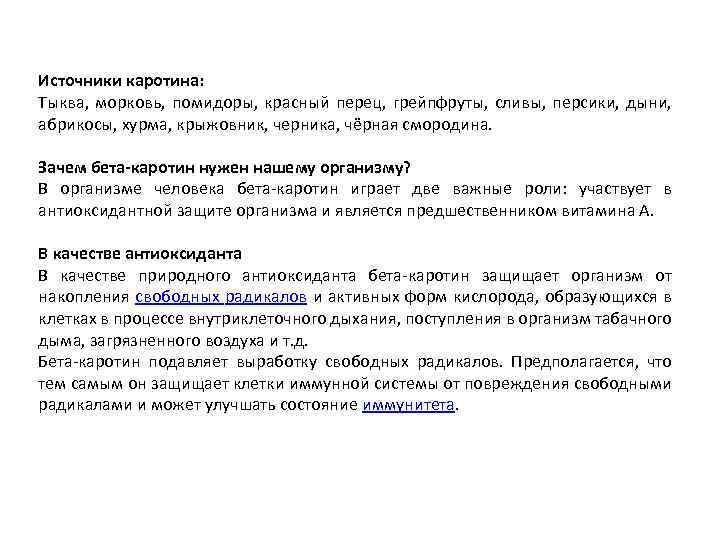 Источники каротина:
Тыква, морковь, помидоры, красный перец, грейпфруты, сливы, персики, дыни, абрикосы, хурма, крыжовник, черника, чёрная смородина.

Зачем бета-каротин нужен нашему организму?
В организме человека бета-каротин играет две важные роли: участвует в антиоксидантной защите организма и является предшественником витамина А.

В качестве антиоксиданта
В качестве природного антиоксиданта бета-каротин защищает организм от накопления свободных радикалов и активных форм кислорода, образующихся в клетках в процессе внутриклеточного дыхания, поступления в организм табачного дыма, загрязненного воздуха и т.д.
Бета-каротин подавляет выработку свободных радикалов. Предполагается, что тем самым он защищает клетки иммунной системы от повреждения свободными радикалами и может улучшать состояние иммунитета.